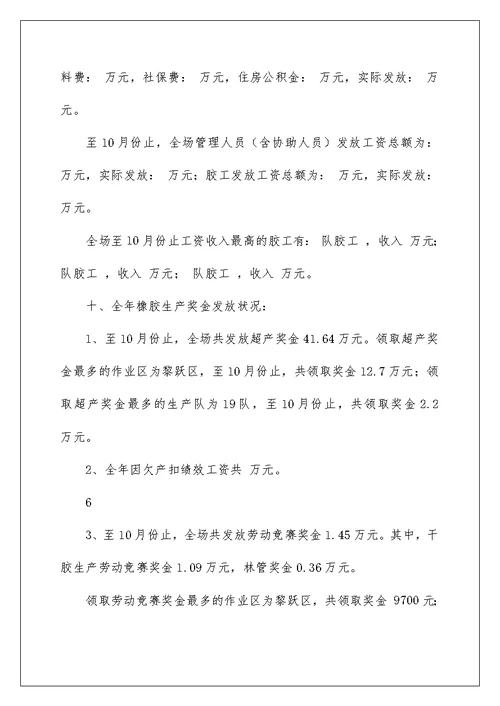 料费： 万元，社保费： 万元，住房公积金： 万元，实际发放： 万元。

至10月份止，全场管理人员（含协助人员）发放工资总额为： 万元，实际发放： 万元；胶工发放工资总额为： 万元，实际发放： 万元。

全场至10月份止工资收入最高的胶工有： 队胶工 ，收入 万元； 队胶工 ，收入 万元； 队胶工 ，收入 万元。

十、全年橡胶生产奖金发放状况：

1、至10月份止，全场共发放超产奖金41.64万元。领取超产奖金最多的作业区为黎跃区，至10月份止，共领取奖金12.7万元；领取超产奖金最多的生产队为19队，至10月份止，共领取奖金2.2万元。

2、全年因欠产扣绩效工资共 万元。

6

3、至10月份止，全场共发放劳动竞赛奖金1.45万元。其中，干胶生产劳动竞赛奖金1.09万元，林管奖金0.36万元。

领取劳动竞赛奖金最多的作业区为黎跃区，共领取奖金 9700元；